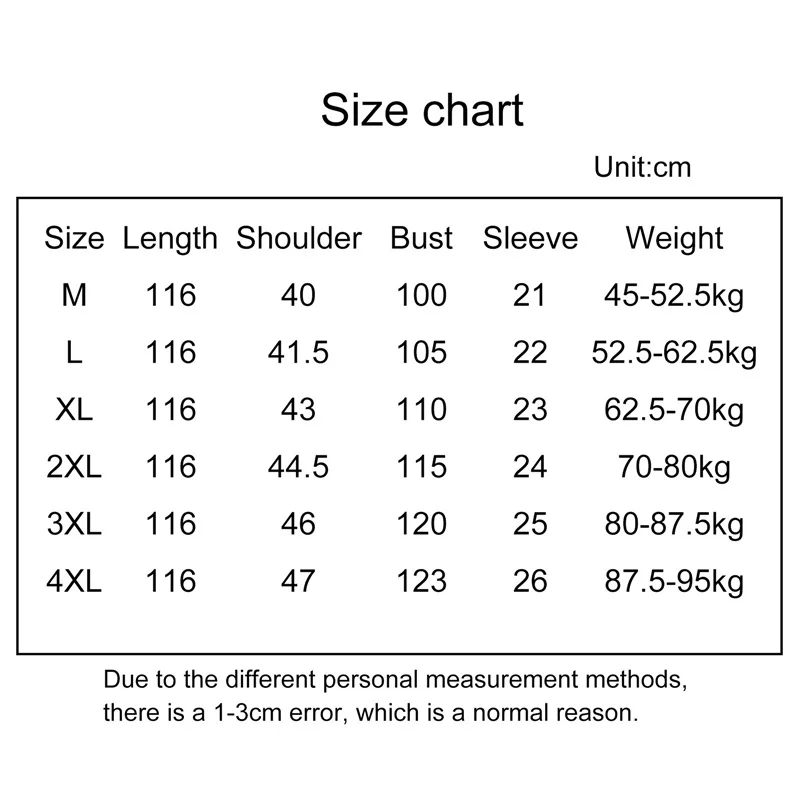 Size chart

Unit:cm

| Size | Length | Shoulder | Bust | Sleeve | Weight |
|---|---|---|---|---|---|
| M | 116 | 40 | 100 | 21 | 45-52.5kg |
| L | 116 | 41.5 | 105 | 22 | 52.5-62.5kg |
| XL | 116 | 43 | 110 | 23 | 62.5-70kg |
| 2XL | 116 | 44.5 | 115 | 24 | 70-80kg |
| 3XL | 116 | 46 | 120 | 25 | 80-87.5kg |
| 4XL | 116 | 47 | 123 | 26 | 87.5-95kg |

Due to the different personal measurement methods, there is a 1-3cm error, which is a normal reason.